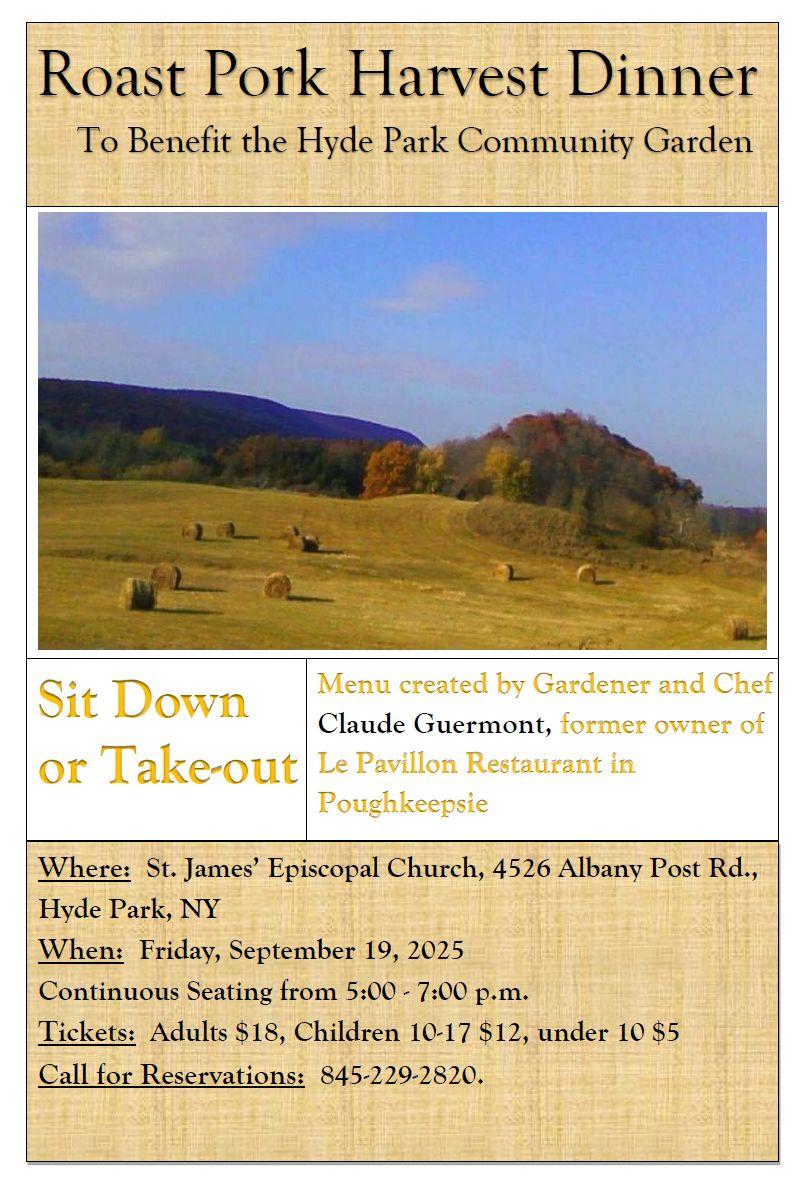 Roast Pork Harvest Dinner

To Benefit the Hyde Park Community Garden

Sit Down or Take-out

Menu created by Gardener and Chef Claude Guermont, former owner of Le Pavillon Restaurant in Poughkeepsie

Where: St. James' Episcopal Church, 4526 Albany Post Rd., Hyde Park, NY

When: Friday, September 19, 2025

Continuous Seating from 5:00 - 7:00 p.m.

Tickets: Adults $18, Children 10-17 $12, under 10 $5

Call for Reservations: 845-229-2820.